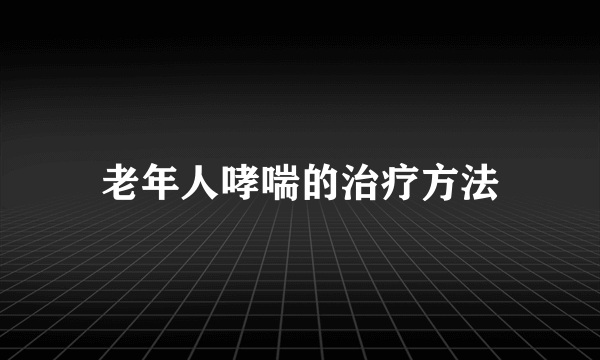 老年人哮喘的治疗方法